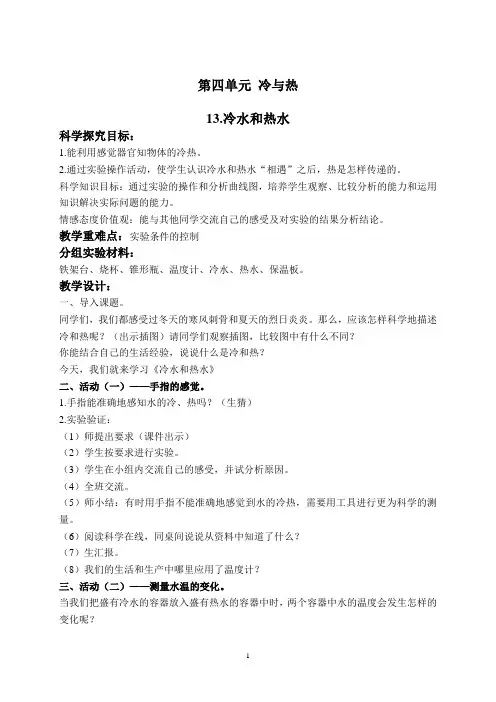 第四单元 冷与热

13.冷水和热水

科学探究目标：

1.能利用感觉器官知物体的冷热。

2.通过实验操作活动，使学生认识冷水和热水“相遇”之后，热是怎样传递的。

科学知识目标：通过实验的操作和分析曲线图，培养学生观察、比较分析的能力和运用知识解决实际问题的能力。

情感态度价值观：能与其他同学交流自己的感受及对实验的结果分析结论。

教学重难点：实验条件的控制

分组实验材料：

铁架台、烧杯、锥形瓶、温度计、冷水、热水、保温板。

教学设计：

一、导入课题。

同学们，我们都感受过冬天的寒风刺骨和夏天的烈日炎炎。那么，应该怎样科学地描述冷和热呢？（出示插图）请同学们观察插图，比较图中有什么不同？

你能结合自己的生活经验，说说什么是冷和热？

今天，我们就来学习《冷水和热水》

二、活动（一）——手指的感觉。

1.手指能准确地感知水的冷、热吗？（生猜）

2.实验验证：

（1）师提出要求（课件出示）

（2）学生按要求进行实验。

（3）学生在小组内交流自己的感受，并试分析原因。

（4）全班交流。

（5）师小结：有时用手指不能准确地感觉到水的冷热，需要用工具进行更为科学的测量。

（6）阅读科学在线，同桌间说说从资料中知道了什么？

（7）生汇报。

（8）我们的生活和生产中哪里应用了温度计？

三、活动（二）——测量水温的变化。

当我们把盛有冷水的容器放入盛有热水的容器中时，两个容器中水的温度会发生怎样的变化呢？

1